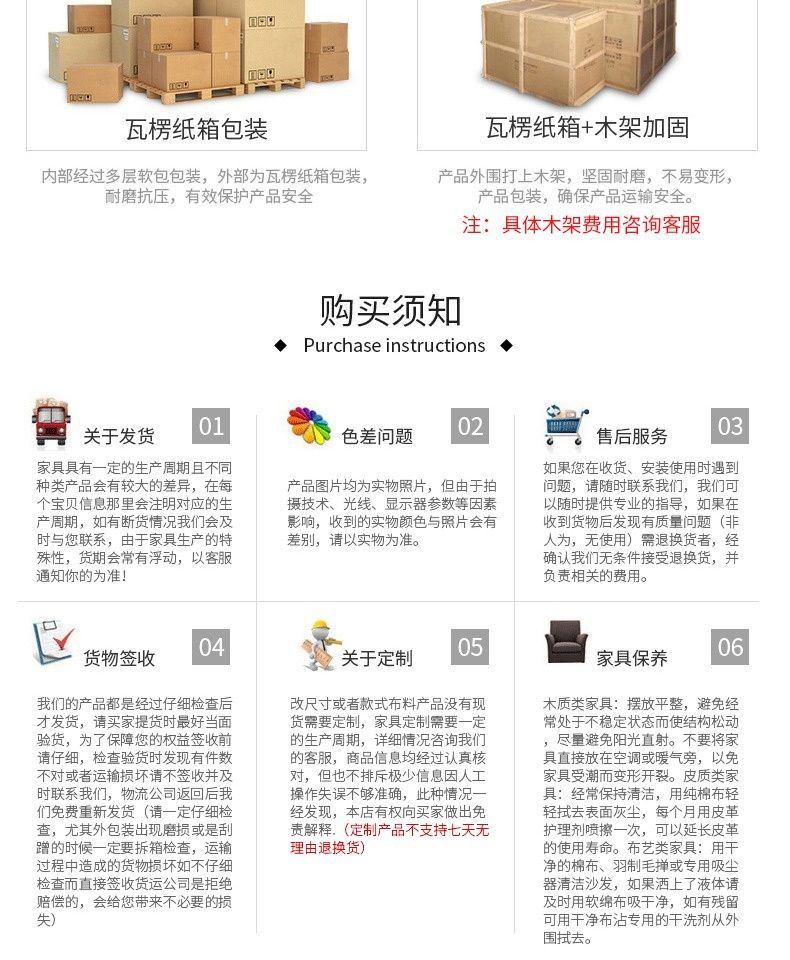 瓦楞纸箱包装

内部经过多层软包包装，外部为瓦楞纸箱包装，耐磨抗压，有效保护产品安全

瓦楞纸箱+木架加固

产品外围打上木架，坚固耐磨，不易变形，产品包装，确保产品运输安全。

注：具体木架费用咨询客服

购买须知

◆ Purchase instructions ◆

关于发货 01

家具具有一定的生产周期且不同种类产品会有较大的差异，在每个宝贝信息那里会注明对应的生产周期，如有断货情况我们会及时与您联系，由于家具生产的特殊性，货期会常有浮动，以客服通知你的为准！

色差问题 02

产品图片均为实物照片，但由于拍摄技术、光线、显示器参数等因素影响，收到的实物颜色与照片会有差别，请以实物为准。

售后服务 03

如果您在收货、安装使用时遇到问题，请随时联系我们，我们可以随时提供专业的指导，如果在收到货物后发现有质量问题（非人为，无使用）需退换货者，经确认我们无条件接受退换货，并负责相关的费用。

货物签收 04

我们的产品都是经过仔细检查后才发货，请买家提货时最好当面验货，为了保障您的权益签收前请仔细，检查验货时发现有件数不对或者运输损坏请不签收并及时联系我们，物流公司返回后我们免费重新发货（请一定仔细检查，尤其外包装出现磨损或是刮蹭的时候一定要拆箱检查，运输过程中造成的货物损坏如不仔细检查而直接签收货运公司是拒绝赔偿的，会给您带来不必要的损失）

关于定制 05

改尺寸或者款式布料产品没有现货需要定制，家具定制需要一定的生产周期，详细情况咨询我们的客服，商品信息均经过认真核对，但也不排斥极少信息因人工操作失误不够准确，此种情况一经发现，本店有权向买家做出免责解释.（定制产品不支持七天无理由退换货）

家具保养 06

木质类家具：摆放平整，避免经常处于不稳定状态而使结构松动，尽量避免阳光直射。不要将家具直接放在空调或暖气旁，以免家具受潮而变形开裂。皮质类家具：经常保持清洁，用纯棉布轻轻拭去表面灰尘，每个月用皮革护理剂喷擦一次，可以延长皮革的使用寿命。布艺类家具：用干净的棉布、羽制毛掸或专用吸尘器清洁沙发，如果洒上了液体请及时用软绵布吸干净，如有残留可用干净布沾专用的干洗剂从外围拭去。